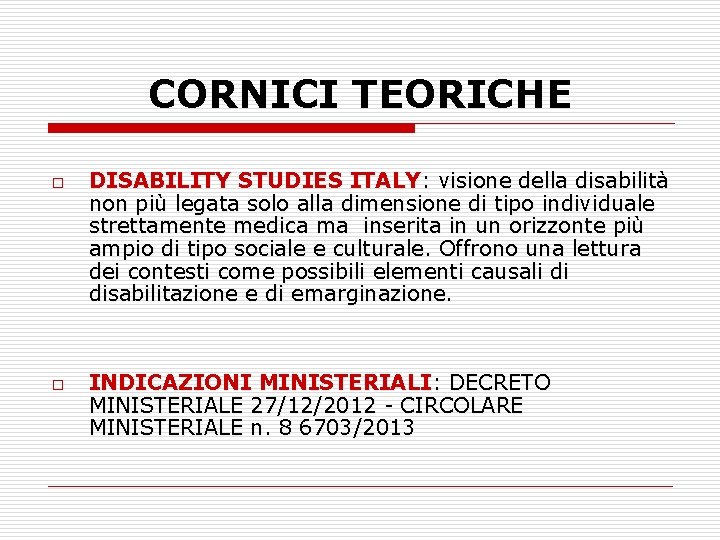 CORNICI TEORICHE

□ DISABILITY STUDIES ITALY: visione della disabilità non più legata solo alla dimensione di tipo individuale strettamente medica ma inserita in un orizzonte più ampio di tipo sociale e culturale. Offrono una lettura dei contesti come possibili elementi causali di disabilitazione e di emarginazione.

□ INDICAZIONI MINISTERIALI: DECRETO MINISTERIALE 27/12/2012 - CIRCOLARE MINISTERIALE n. 8 6703/2013